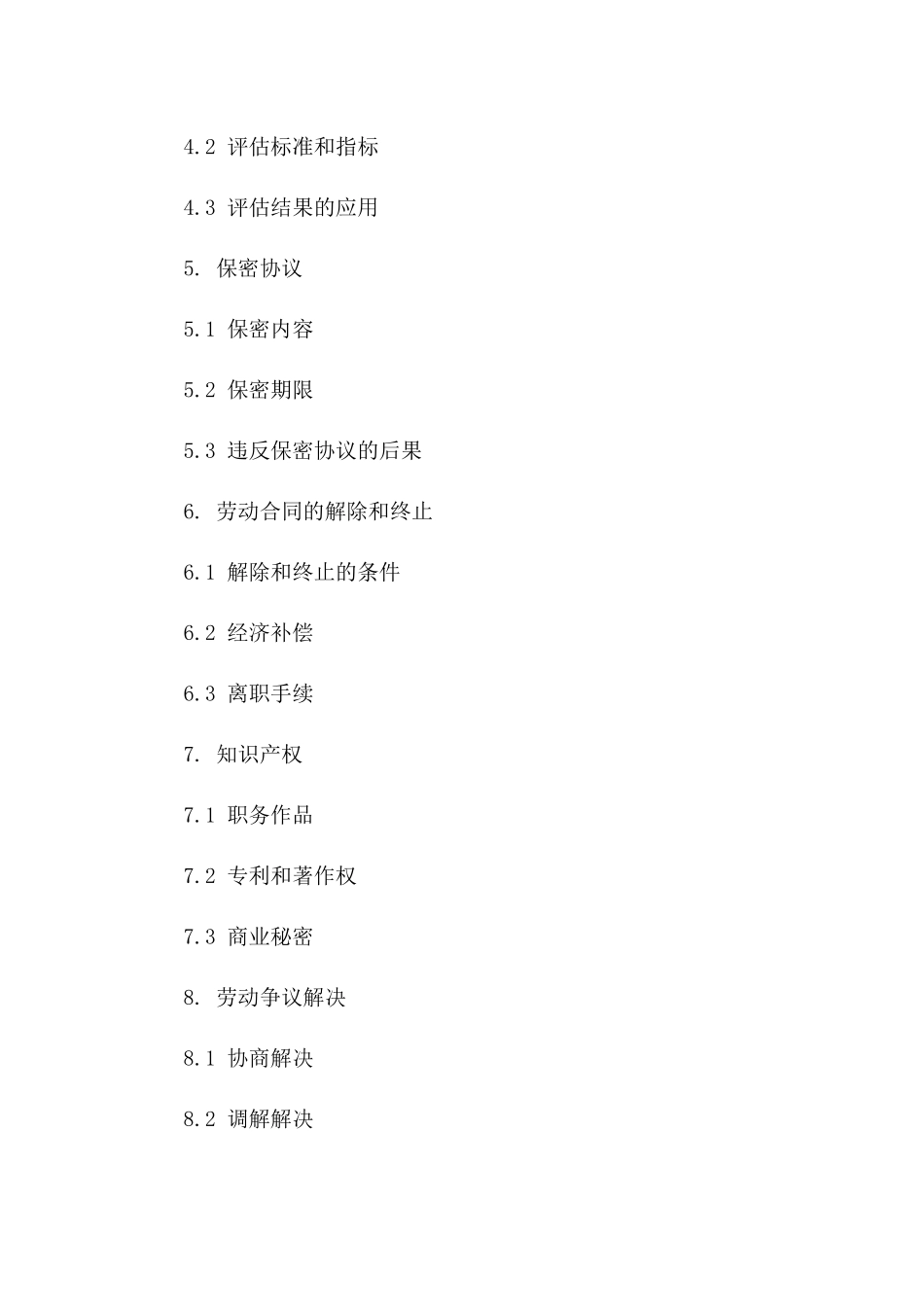 4.2 评估标准和指标

4.3 评估结果的应用

5. 保密协议

5.1 保密内容

5.2 保密期限

5.3 违反保密协议的后果

6. 劳动合同的解除和终止

6.1 解除和终止的条件

6.2 经济补偿

6.3 离职手续

7. 知识产权

7.1 职务作品

7.2 专利和著作权

7.3 商业秘密

8. 劳动争议解决

8.1 协商解决

8.2 调解解决